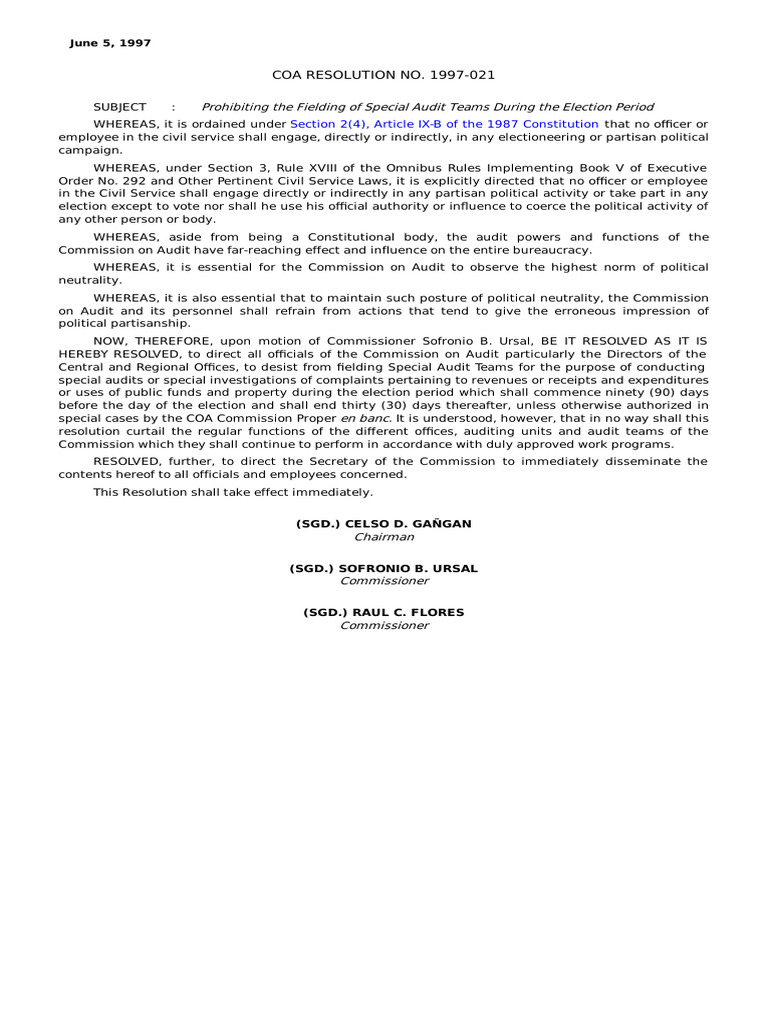 June 5, 1997

COA RESOLUTION NO. 1997-021

SUBJECT : Prohibiting the Fielding of Special Audit Teams During the Election Period

WHEREAS, it is ordained under Section 2(4), Article IX-B of the 1987 Constitution that no officer or employee in the civil service shall engage, directly or indirectly, in any electioneering or partisan political campaign.

WHEREAS, under Section 3, Rule XVIII of the Omnibus Rules Implementing Book V of Executive Order No. 292 and Other Pertinent Civil Service Laws, it is explicitly directed that no officer or employee in the Civil Service shall engage directly or indirectly in any partisan political activity or take part in any election except to vote nor shall he use his official authority or influence to coerce the political activity of any other person or body.

WHEREAS, aside from being a Constitutional body, the audit powers and functions of the Commission on Audit have far-reaching effect and influence on the entire bureaucracy.

WHEREAS, it is essential for the Commission on Audit to observe the highest norm of political neutrality.

WHEREAS, it is also essential that to maintain such posture of political neutrality, the Commission on Audit and its personnel shall refrain from actions that tend to give the erroneous impression of political partisanship.

NOW, THEREFORE, upon motion of Commissioner Sofronio B. Ursal, BE IT RESOLVED AS IT IS HEREBY RESOLVED, to direct all officials of the Commission on Audit particularly the Directors of the Central and Regional Offices, to desist from fielding Special Audit Teams for the purpose of conducting special audits or special investigations of complaints pertaining to revenues or receipts and expenditures or uses of public funds and property during the election period which shall commence ninety (90) days before the day of the election and shall end thirty (30) days thereafter, unless otherwise authorized in special cases by the COA Commission Proper en banc. It is understood, however, that in no way shall this resolution curtail the regular functions of the different offices, auditing units and audit teams of the Commission which they shall continue to perform in accordance with duly approved work programs.

RESOLVED, further, to direct the Secretary of the Commission to immediately disseminate the contents hereof to all officials and employees concerned.

This Resolution shall take effect immediately.

(SGD.) CELSO D. GAÑGAN
Chairman

(SGD.) SOFRONIO B. URSAL
Commissioner

(SGD.) RAUL C. FLORES
Commissioner